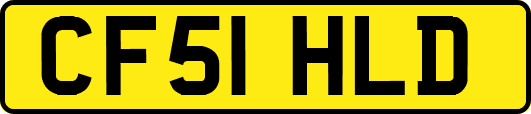 CF51 HLD